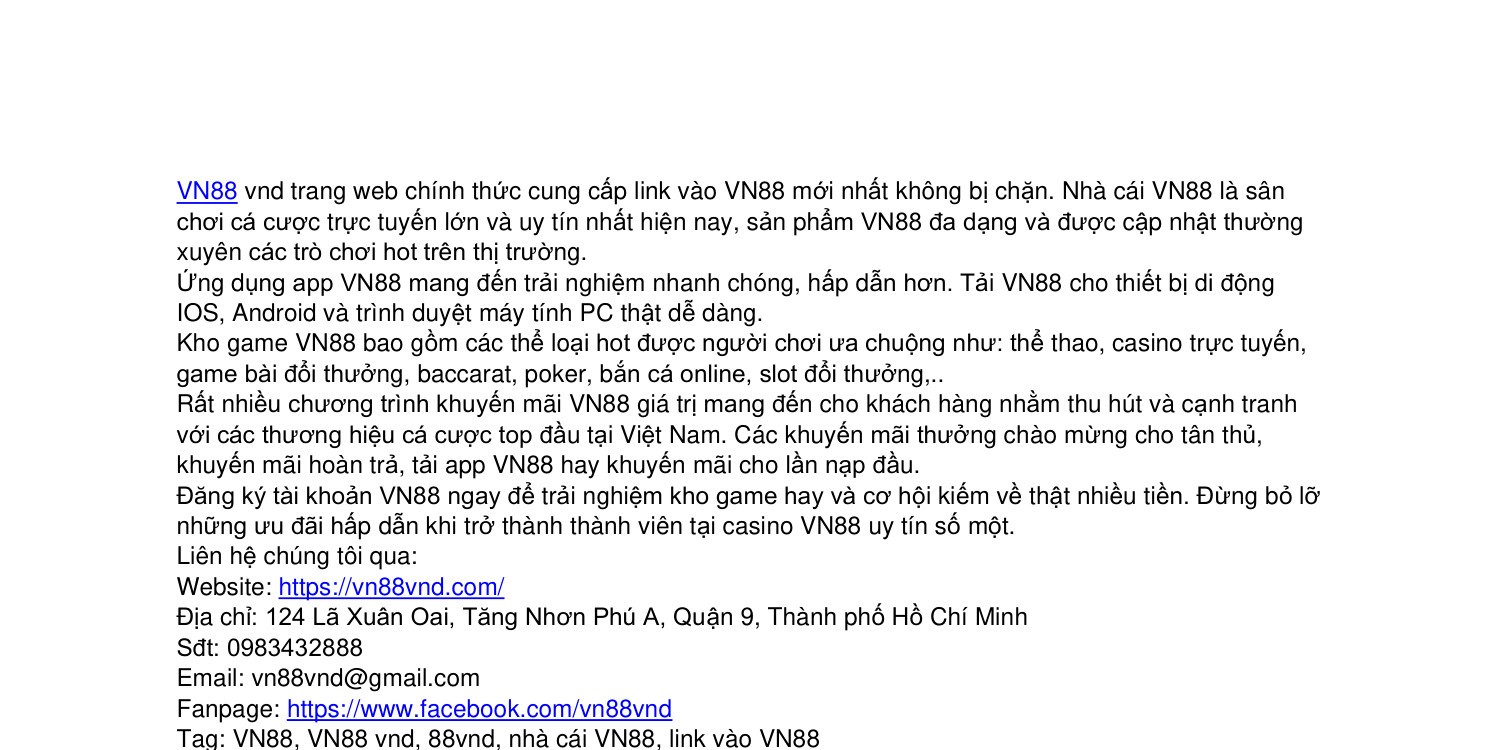 VN88 vnd trang web chính thức cung cấp link vào VN88 mới nhất không bị chặn. Nhà cái VN88 là sân chơi cá cược trực tuyến lớn và uy tín nhất hiện nay, sản phẩm VN88 đa dạng và được cập nhật thường xuyên các trò chơi hot trên thị trường.
Ứng dụng app VN88 mang đến trải nghiệm nhanh chóng, hấp dẫn hơn. Tải VN88 cho thiết bị di động IOS, Android và trình duyệt máy tính PC thật dễ dàng.
Kho game VN88 bao gồm các thể loại hot được người chơi ưa chuộng như: thể thao, casino trực tuyến, game bài đổi thưởng, baccarat, poker, bắn cá online, slot đổi thưởng,..
Rất nhiều chương trình khuyến mãi VN88 giá trị mang đến cho khách hàng nhằm thu hút và cạnh tranh với các thương hiệu cá cược top đầu tại Việt Nam. Các khuyến mãi thưởng chào mừng cho tân thủ, khuyến mãi hoàn trả, tải app VN88 hay khuyến mãi cho lần nạp đầu.
Đăng ký tài khoản VN88 ngay để trải nghiệm kho game hay và cơ hội kiếm về thật nhiều tiền. Đừng bỏ lỡ những ưu đãi hấp dẫn khi trở thành thành viên tại casino VN88 uy tín số một.
Liên hệ chúng tôi qua:
Website: https://vn88vnd.com/
Địa chỉ: 124 Lã Xuân Oai, Tăng Nhơn Phú A, Quận 9, Thành phố Hồ Chí Minh
Sđt: 0983432888
Email: vn88vnd@gmail.com
Fanpage: https://www.facebook.com/vn88vnd
Tag: VN88, VN88 vnd, 88vnd, nhà cái VN88, link vào VN88